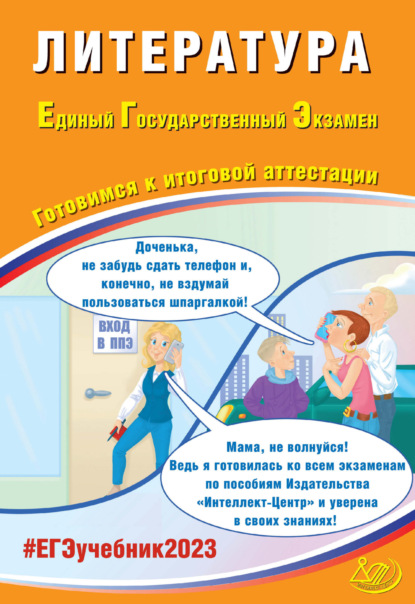 ЛИТЕРАТУРА

Единый Государственный Экзамен

Готовимся к итоговой аттестации

Доченька, не забудь сдать телефон и, конечно, не вздумай пользоваться шпаргалкой!

ВХОД В ППЭ

Мама, не волнуйся! Ведь я готовилась ко всем экзаменам по пособиям Издательства «Интеллект-Центр» и уверена в своих знаниях!

#ЕГЭучебник2023